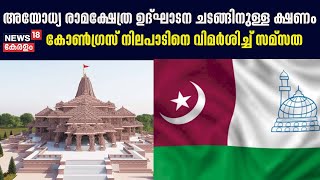 അയോധ്യ രാമക്ഷേത്ര ഉദ്ഘാടന ചടങ്ങിനുള്ള ക്ഷണം

NEWS 18 കേരളം

കോൺഗ്രസ് നിലപാടിനെ വിമർശിച്ച് സമസ്ത